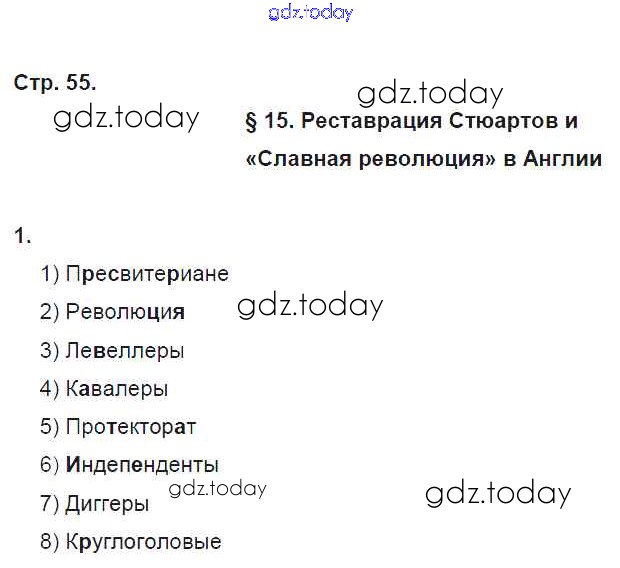 Стр. 55.

§ 15. Реставрация Стюартов и «Славная революция» в Англии

1.

1) Пресвитериане

2) Революция

3) Левеллеры

4) Кавалеры

5) Протекторат

6) Индепенденты

7) Диггеры

8) Круглоголовые

gdz.today